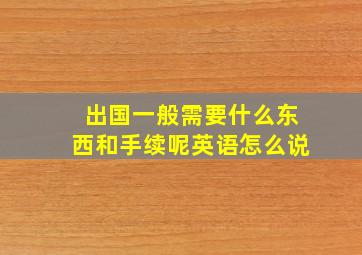 出国一般需要什么东西和手续呢英语怎么说